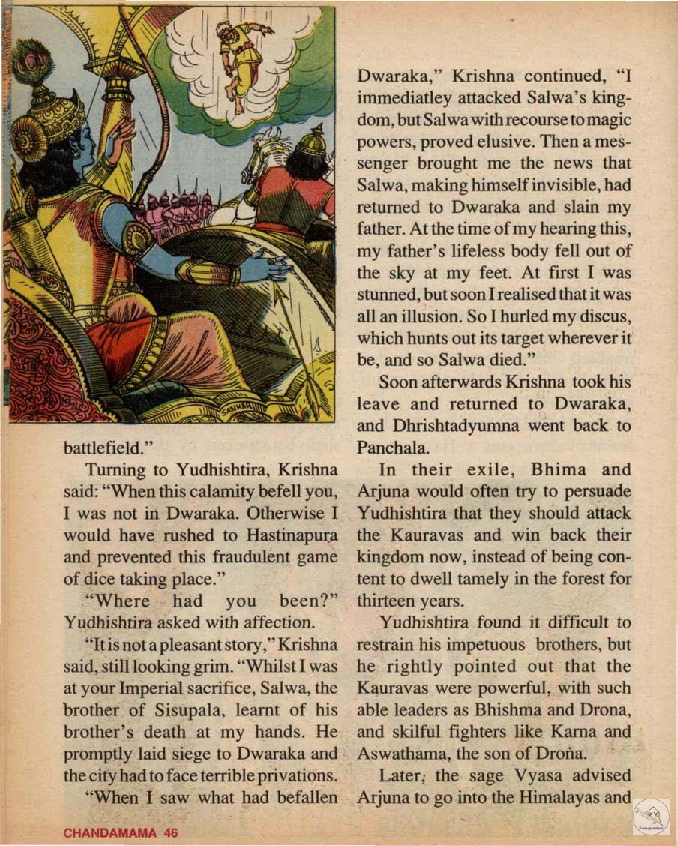 battlefield."

Turning to Yudhishtira, Krishna said: "When this calamity befell you, I was not in Dwaraka. Otherwise I would have rushed to Hastinapura and prevented this fraudulent game of dice taking place."

"Where had you been?" Yudhishtira asked with affection.

"It is not a pleasant story," Krishna said, still looking grim. "Whilst I was at your Imperial sacrifice, Salwa, the brother of Sisupala, learnt of his brother's death at my hands. He promptly laid siege to Dwaraka and the city had to face terrible privations.

"When I saw what had befallen Dwaraka," Krishna continued, "I immediatley attacked Salwa's kingdom, but Salwa with recourse to magic powers, proved elusive. Then a messenger brought me the news that Salwa, making himself invisible, had returned to Dwaraka and slain my father. At the time of my hearing this, my father's lifeless body fell out of the sky at my feet. At first I was stunned, but soon I realised that it was all an illusion. So I hurled my discus, which hunts out its target wherever it be, and so Salwa died."

Soon afterwards Krishna took his leave and returned to Dwaraka, and Dhrishtadyumna went back to Panchala.

In their exile, Bhima and Arjuna would often try to persuade Yudhishtira that they should attack the Kauravas and win back their kingdom now, instead of being content to dwell tamely in the forest for thirteen years.

Yudhishtira found it difficult to restrain his impetuous brothers, but he rightly pointed out that the Kauravas were powerful, with such able leaders as Bhishma and Drona, and skilful fighters like Karna and Aswathama, the son of Droña.

Later, the sage Vyasa advised Arjuna to go into the Himalayas and

CHANDAMAMA 46